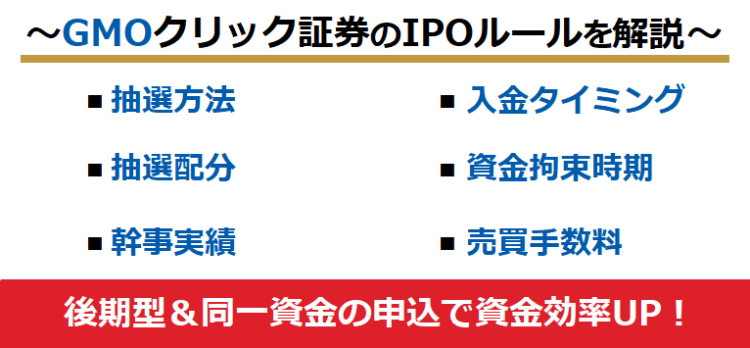 ～GMOクリック証券のIPOルールを解説～

■ 抽選方法

■ 抽選配分

■ 幹事実績

■ 入金タイミング

■ 資金拘束時期

■ 売買手数料

後期型＆同一資金の申込で資金効率UP！